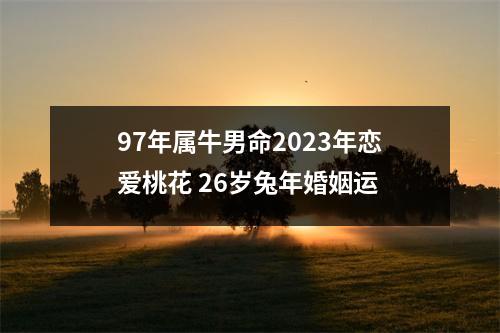 97年属牛男命2023年恋爱桃花 26岁兔年婚姻运